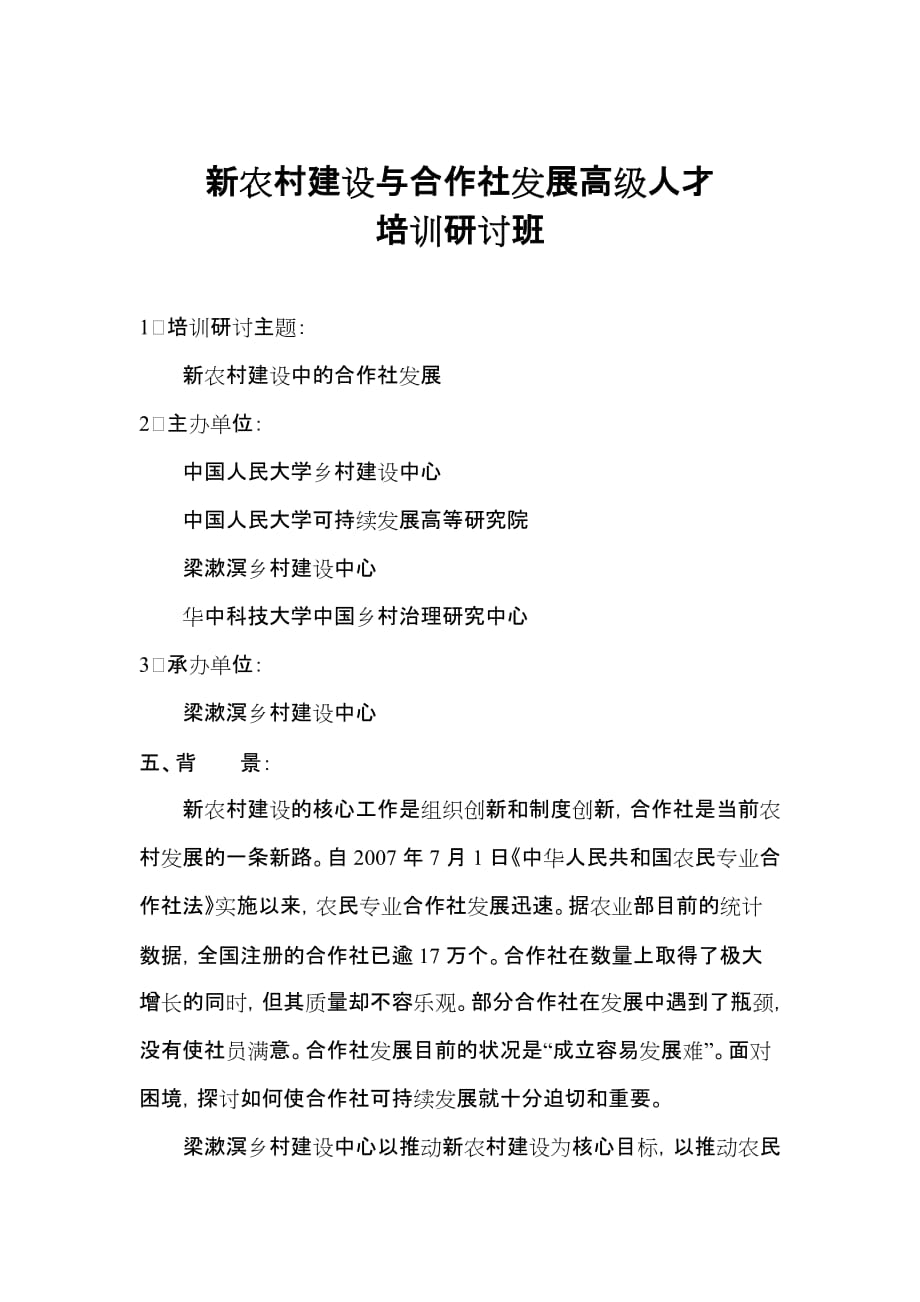 新农村建设与合作社发展高级人才
培训研讨班

1□培训研讨主题:

新农村建设中的合作社发展

2□主办单位:

中国人民大学乡村建设中心

中国人民大学可持续发展高等研究院

梁漱溟乡村建设中心

华中科技大学中国乡村治理研究中心

3□承办单位:

梁漱溟乡村建设中心

五、背　　景:

新农村建设的核心工作是组织创新和制度创新，合作社是当前农村发展的一条新路。自 2007 年 7 月 1 日《中华人民共和国农民专业合作社法》实施以来，农民专业合作社发展迅速。据农业部目前的统计数据，全国注册的合作社已逾 17 万个。合作社在数量上取得了极大增长的同时，但其质量却不容乐观。部分合作社在发展中遇到了瓶颈，没有使社员满意。合作社发展目前的状况是“成立容易发展难”。面对困境，探讨如何使合作社可持续发展就十分迫切和重要。

梁漱溟乡村建设中心以推动新农村建设为核心目标，以推动农民